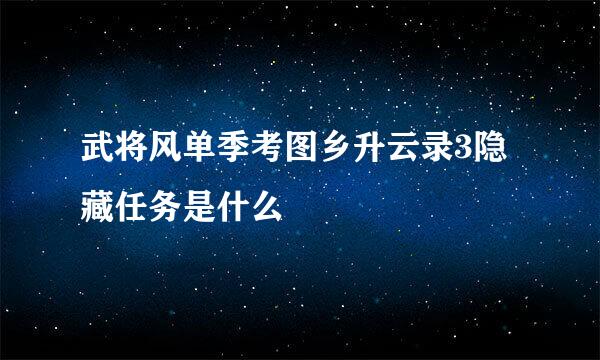 武将风单季考图乡升云录3隐藏任务是什么